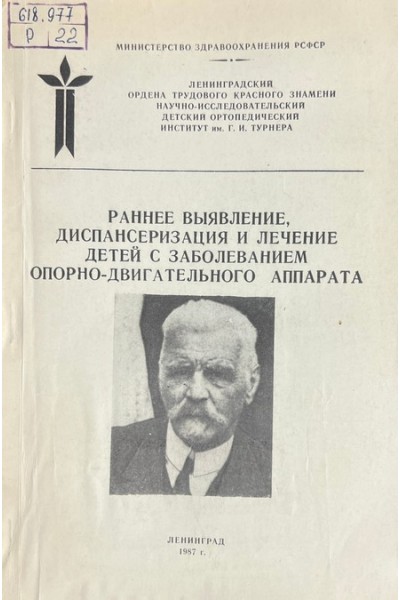 618.977
Р 22

МИНИСТЕРСТВО ЗДРАВООХРАНЕНИЯ РСФСР

ЛЕНИНГРАДСКИЙ
ОРДЕНА ТРУДОВОГО КРАСНОГО ЗНАМЕНИ
НАУЧНО-ИССЛЕДОВАТЕЛЬСКИЙ
ДЕТСКИЙ ОРТОПЕДИЧЕСКИЙ
ИНСТИТУТ им. Г. И. ТУРНЕРА

РАННЕЕ ВЫЯВЛЕНИЕ,
ДИСПАНСЕРИЗАЦИЯ И ЛЕЧЕНИЕ
ДЕТЕЙ С ЗАБОЛЕВАНИЕМ
ОПОРНО-ДВИГАТЕЛЬНОГО АППАРАТА

ЛЕНИНГРАД
1987 г.